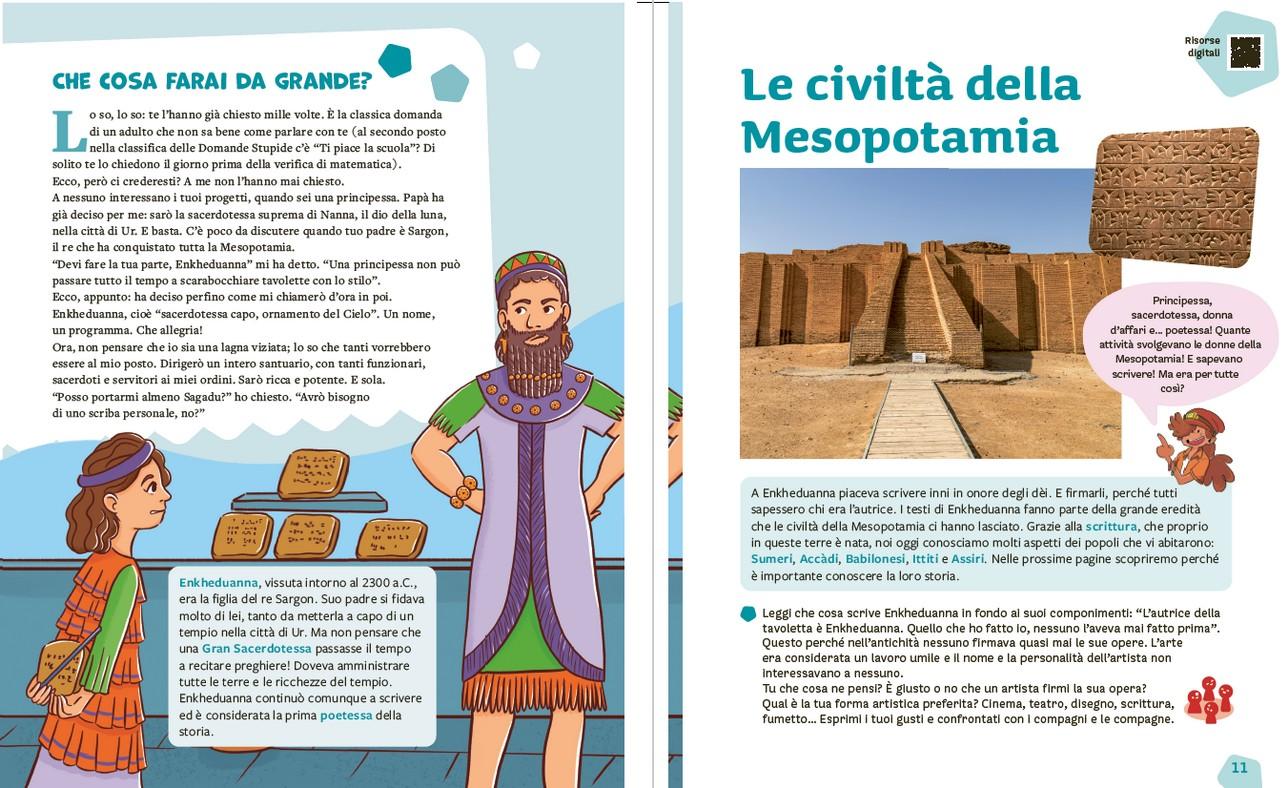 CHE COSA FARAI DA GRANDE?

Lo so, lo so: te l'hanno già chiesto mille volte. È la classica domanda di un adulto che non sa bene come parlare con te (al secondo posto nella classifica delle Domande Stupide c'è "Ti piace la scuola"? Di solito te lo chiedono il giorno prima della verifica di matematica).
Ecco, però ci crederesti? A me non l'hanno mai chiesto.
A nessuno interessano i tuoi progetti, quando sei una principessa. Papà ha già deciso per me: sarò la sacerdotessa suprema di Nanna, il dio della luna, nella città di Ur. E basta. C'è poco da discutere quando tuo padre è Sargon, il re che ha conquistato tutta la Mesopotamia.
"Devi fare la tua parte, Enkheduanna" mi ha detto. "Una principessa non può passare tutto il tempo a scarabocchiare tavolette con lo stilo".
Ecco, appunto: ha deciso perfino come mi chiamerò d'ora in poi. Enkheduanna, cioè "sacerdotessa capo, ornamento del Cielo". Un nome, un programma. Che allegria!
Ora, non pensare che io sia una lagna viziata; lo so che tanti vorrebbero essere al mio posto. Dirigerò un intero santuario, con tanti funzionari, sacerdoti e servitori ai miei ordini. Sarò ricca e potente. E sola.
"Posso portarmi almeno Sagadu?" ho chiesto. "Avrò bisogno di uno scriba personale, no?"

Enkheduanna, vissuta intorno al 2300 a.C., era la figlia del re Sargon. Suo padre si fidava molto di lei, tanto da metterla a capo di un tempio nella città di Ur. Ma non pensare che una Gran Sacerdotessa passasse il tempo a recitare preghiere! Doveva amministrare tutte le terre e le ricchezze del tempio. Enkheduanna continuò comunque a scrivere ed è considerata la prima poetessa della storia.

Risorse digitali

Le civiltà della Mesopotamia

Principessa, sacerdotessa, donna d'affari e... poetessa! Quante attività svolgevano le donne della Mesopotamia! E sapevano scrivere! Ma era per tutte così?

A Enkheduanna piaceva scrivere inni in onore degli dèi. E firmarli, perché tutti sapessero chi era l'autrice. I testi di Enkheduanna fanno parte della grande eredità che le civiltà della Mesopotamia ci hanno lasciato. Grazie alla scrittura, che proprio in queste terre è nata, noi oggi conosciamo molti aspetti dei popoli che vi abitarono: Sumeri, Accàdi, Babilonesi, Ittiti e Assiri. Nelle prossime pagine scopriremo perché è importante conoscere la loro storia.

Leggi che cosa scrive Enkheduanna in fondo ai suoi componimenti: "L'autrice della tavoletta è Enkheduanna. Quello che ho fatto io, nessuno l'aveva mai fatto prima". Questo perché nell'antichità nessuno firmava quasi mai le sue opere. L'arte era considerata un lavoro umile e il nome e la personalità dell'artista non interessavano a nessuno.
Tu che cosa ne pensi? È giusto o no che un artista firmi la sua opera? Qual è la tua forma artistica preferita? Cinema, teatro, disegno, scrittura, fumetto... Esprimi i tuoi gusti e confrontati con i compagni e le compagne.

11